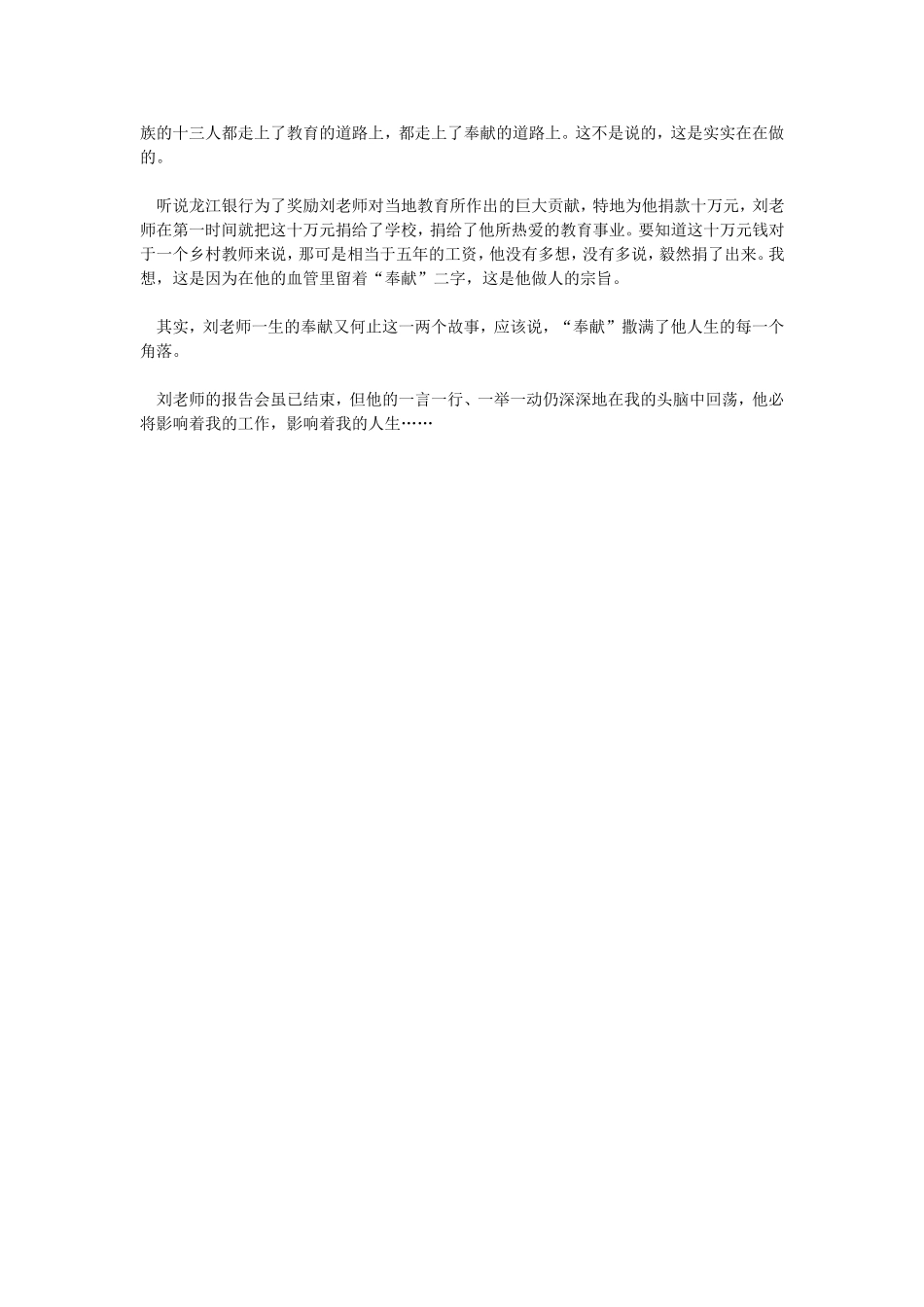 族的十三人都走上了教育的道路上，都走上了奉献的道路上。这不是说的，这是实实在在做的。

听说龙江银行为了奖励刘老师对当地教育所作出的巨大贡献，特地为他捐款十万元，刘老师在第一时间就把这十万元捐给了学校，捐给了他所热爱的教育事业。要知道这十万元钱对于一个乡村教师来说，那可是相当于五年的工资，他没有多想，没有多说，毅然捐了出来。我想，这是因为在他的血管里留着“奉献”二字，这是他做人的宗旨。

其实，刘老师一生的奉献又何止这一两个故事，应该说，“奉献”撒满了他人生的每一个角落。

刘老师的报告会虽已结束，但他的一言一行、一举一动仍深深地在我的头脑中回荡，他必将影响着我的工作，影响着我的人生……